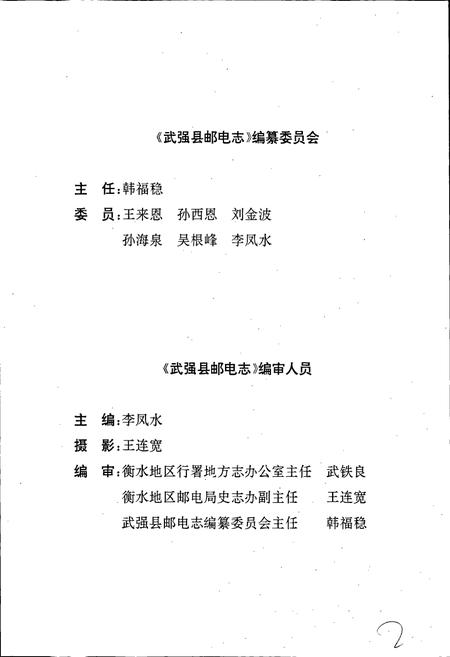 《武强县邮电志》编纂委员会

主　任：韩福稳

委　员：王来恩　孙西恩　刘金波

孙海泉　吴根峰　李凤水

《武强县邮电志》编审人员

主　编：李凤水

摄　影：王连宽

编　审：衡水地区行署地方志办公室主任　武铁良

衡水地区邮电局史志办副主任　王连宽

武强县邮电志编纂委员会主任　韩福稳

2